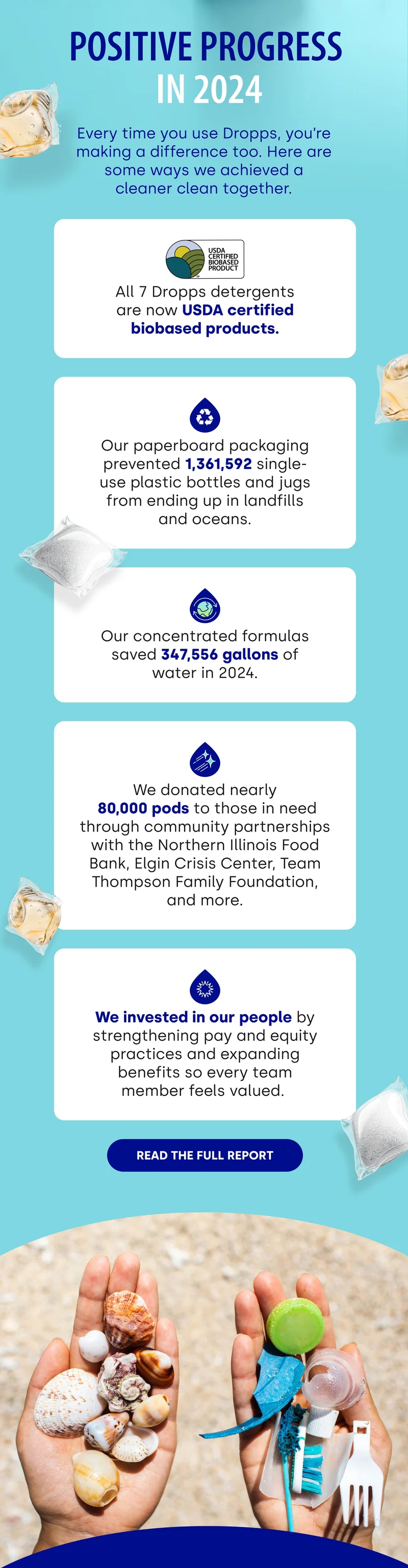 POSITIVE PROGRESS IN 2024

Every time you use Dropps, you're making a difference too. Here are some ways we achieved a cleaner clean together.

USDA CERTIFIED BIOBASED PRODUCT

All 7 Dropps detergents are now USDA certified biobased products.

Our paperboard packaging prevented 1,361,592 single-use plastic bottles and jugs from ending up in landfills and oceans.

Our concentrated formulas saved 347,556 gallons of water in 2024.

We donated nearly 80,000 pods to those in need through community partnerships with the Northern Illinois Food Bank, Elgin Crisis Center, Team Thompson Family Foundation, and more.

We invested in our people by strengthening pay and equity practices and expanding benefits so every team member feels valued.

READ THE FULL REPORT